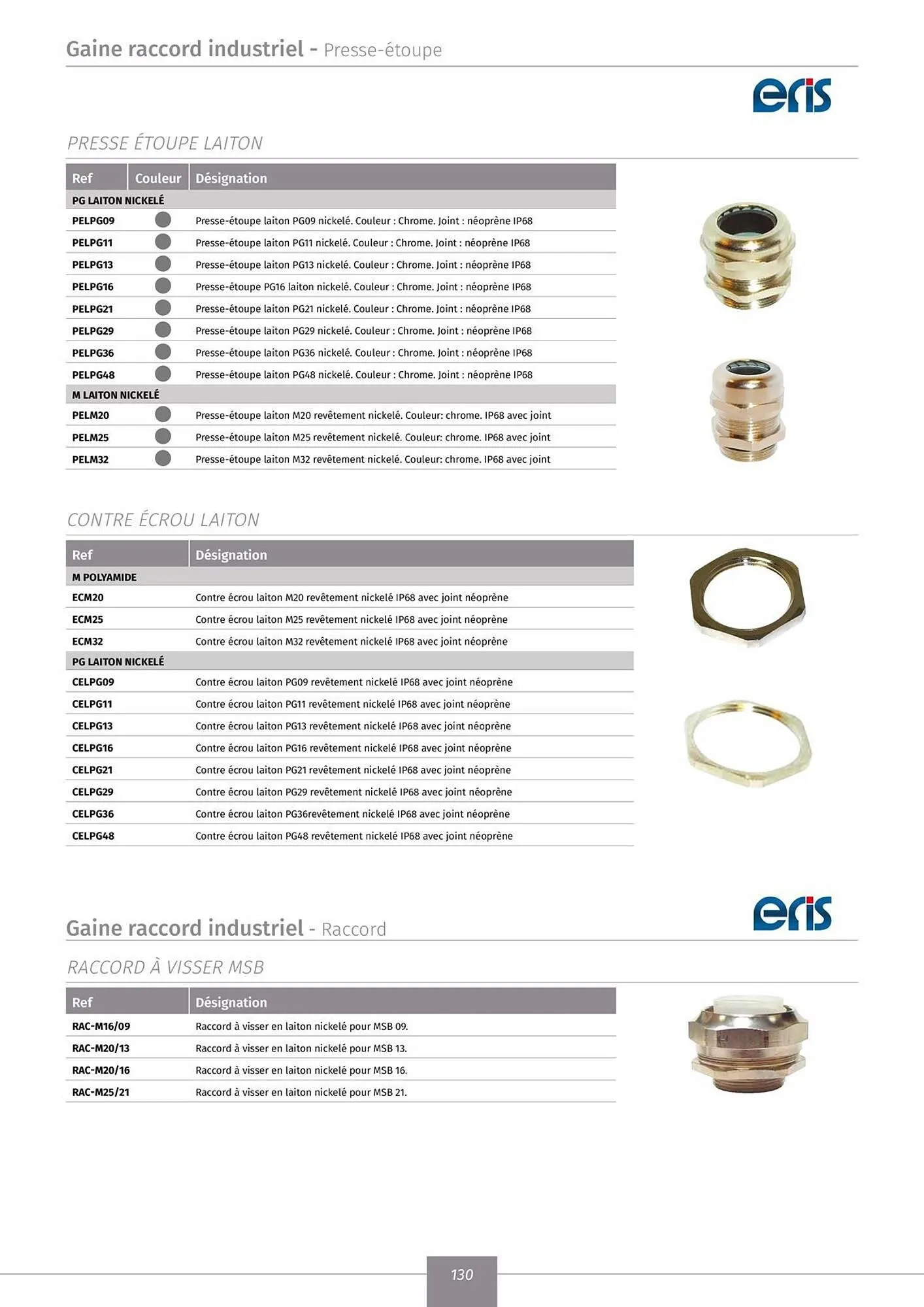 Gaine raccord industriel - Presse-étoupe

eris

PRESSE ÉTOUPE LAITON

| Ref | Couleur | Désignation |
|---|---|---|
| PG LAITON NICKELÉ | | |
| PELPG09 | | Presse-étoupe laiton PG09 nickelé. Couleur : Chrome. Joint : néoprène IP68 |
| PELPG11 | | Presse-étoupe laiton PG11 nickelé. Couleur : Chrome. Joint : néoprène IP68 |
| PELPG13 | | Presse-étoupe laiton PG13 nickelé. Couleur : Chrome. Joint : néoprène IP68 |
| PELPG16 | | Presse-étoupe PG16 laiton nickelé. Couleur : Chrome. Joint : néoprène IP68 |
| PELPG21 | | Presse-étoupe laiton PG21 nickelé. Couleur : Chrome. Joint : néoprène IP68 |
| PELPG29 | | Presse-étoupe laiton PG29 nickelé. Couleur : Chrome. Joint : néoprène IP68 |
| PELPG36 | | Presse-étoupe laiton PG36 nickelé. Couleur : Chrome. Joint : néoprène IP68 |
| PELPG48 | | Presse-étoupe laiton PG48 nickelé. Couleur : Chrome. Joint : néoprène IP68 |
| M LAITON NICKELÉ | | |
| PELM20 | | Presse-étoupe laiton M20 revêtement nickelé. Couleur: chrome. IP68 avec joint |
| PELM25 | | Presse-étoupe laiton M25 revêtement nickelé. Couleur: chrome. IP68 avec joint |
| PELM32 | | Presse-étoupe laiton M32 revêtement nickelé. Couleur: chrome. IP68 avec joint |

CONTRE ÉCROU LAITON

| Ref | Désignation |
|---|---|
| M POLYAMIDE | |
| ECM20 | Contre écrou laiton M20 revêtement nickelé IP68 avec joint néoprène |
| ECM25 | Contre écrou laiton M25 revêtement nickelé IP68 avec joint néoprène |
| ECM32 | Contre écrou laiton M32 revêtement nickelé IP68 avec joint néoprène |
| PG LAITON NICKELÉ | |
| CELPG09 | Contre écrou laiton PG09 revêtement nickelé IP68 avec joint néoprène |
| CELPG11 | Contre écrou laiton PG11 revêtement nickelé IP68 avec joint néoprène |
| CELPG13 | Contre écrou laiton PG13 revêtement nickelé IP68 avec joint néoprène |
| CELPG16 | Contre écrou laiton PG16 revêtement nickelé IP68 avec joint néoprène |
| CELPG21 | Contre écrou laiton PG21 revêtement nickelé IP68 avec joint néoprène |
| CELPG29 | Contre écrou laiton PG29 revêtement nickelé IP68 avec joint néoprène |
| CELPG36 | Contre écrou laiton PG36revêtement nickelé IP68 avec joint néoprène |
| CELPG48 | Contre écrou laiton PG48 revêtement nickelé IP68 avec joint néoprène |

eris

Gaine raccord industriel - Raccord

RACCORD À VISSER MSB

| Ref | Désignation |
|---|---|
| RAC-M16/09 | Raccord à visser en laiton nickelé pour MSB 09. |
| RAC-M20/13 | Raccord à visser en laiton nickelé pour MSB 13. |
| RAC-M20/16 | Raccord à visser en laiton nickelé pour MSB 16. |
| RAC-M25/21 | Raccord à visser en laiton nickelé pour MSB 21. |

130